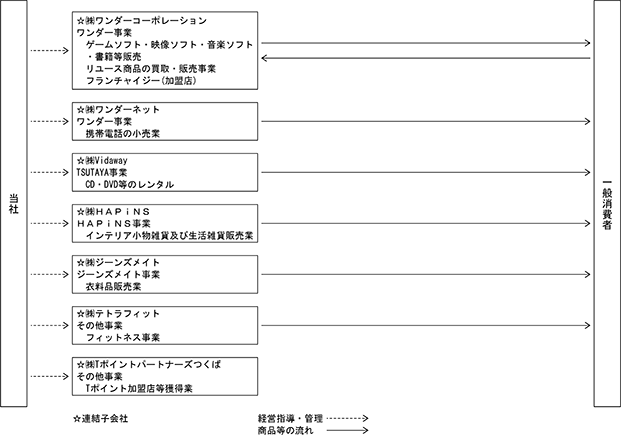 当社

☆㈱ワンダーコーポレーション
ワンダー事業
ゲームソフト・映像ソフト・音楽ソフト・書籍等販売
リユース商品の買取・販売事業
フランチャイジー(加盟店)

☆㈱ワンダーネット
ワンダー事業
携帯電話の小売業

☆㈱Vidaway
TSUTAYA事業
CD・DVD等のレンタル

☆㈱HAPiNS
HAPiNS事業
インテリア小物雑貨及び生活雑貨販売業

☆㈱ジーンズメイト
ジーンズメイト事業
衣料品販売業

☆㈱テトラフィット
その他事業
フィットネス事業

☆㈱Tポイントパートナーズつくば
その他事業
Tポイント加盟店等獲得業

一般消費者

☆連結子会社

経営指導・管理
商品等の流れ